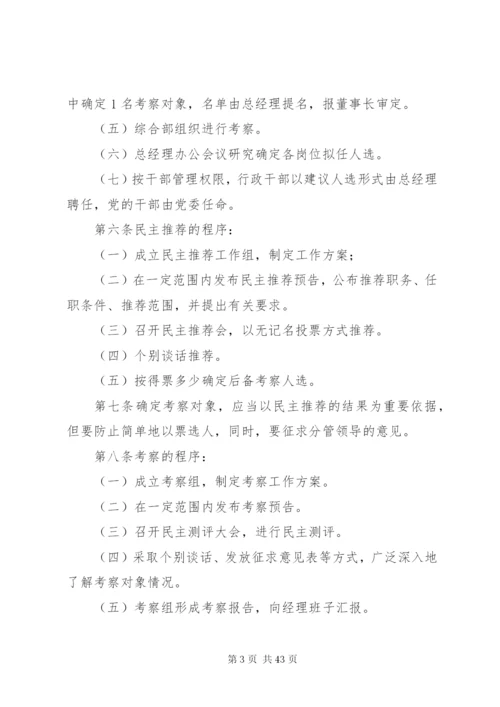 中确定1名考察对象，名单由总经理提名，报董事长审定。

（五）综合部组织进行考察。

（六）总经理办公会议研究确定各岗位拟任人选。

（七）按干部管理权限，行政干部以建议人选形式由总经理聘任，党的干部由党委任命。

第六条民主推荐的程序：

（一）成立民主推荐工作组，制定工作方案；

（二）在一定范围内发布民主推荐预告，公布推荐职务、任职条件、推荐范围，并提出有关要求。

（三）召开民主推荐会，以无记名投票方式推荐。

（四）个别谈话推荐。

（五）按得票多少确定后备考察人选。

第七条确定考察对象，应当以民主推荐的结果为重要依据，但要防止简单地以票选人，同时，要征求分管领导的意见。

第八条考察的程序：

（一）成立考察组，制定考察工作方案。

（二）在一定范围内发布考察预告。

（三）召开民主测评大会，进行民主测评。

（四）采取个别谈话、发放征求意见表等方式，广泛深入地了解考察对象情况。

（五）考察组形成考察报告，向经理班子汇报。

第3页 共43页